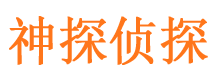 神探侦探